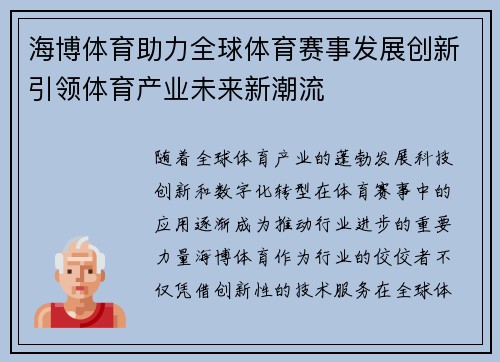 海博体育助力全球体育赛事发展创新引领体育产业未来新潮流

随着全球体育产业的蓬勃发展科技创新和数字化转型在体育赛事中的应用逐渐成为推动行业进步的重要力量海博体育作为行业的佼佼者不仅凭借创新性的技术服务在全球体